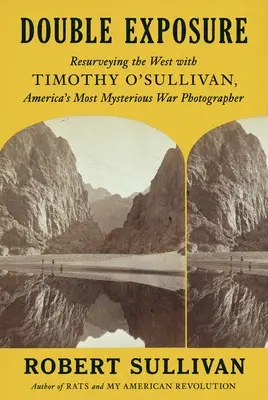 DOUBLE EXPOSURE

Resurveying the West with
TIMOTHY O'SULLIVAN,
America's Most Mysterious War Photographer

ROBERT SULLIVAN

Author of RATS and MY AMERICAN REVOLUTION